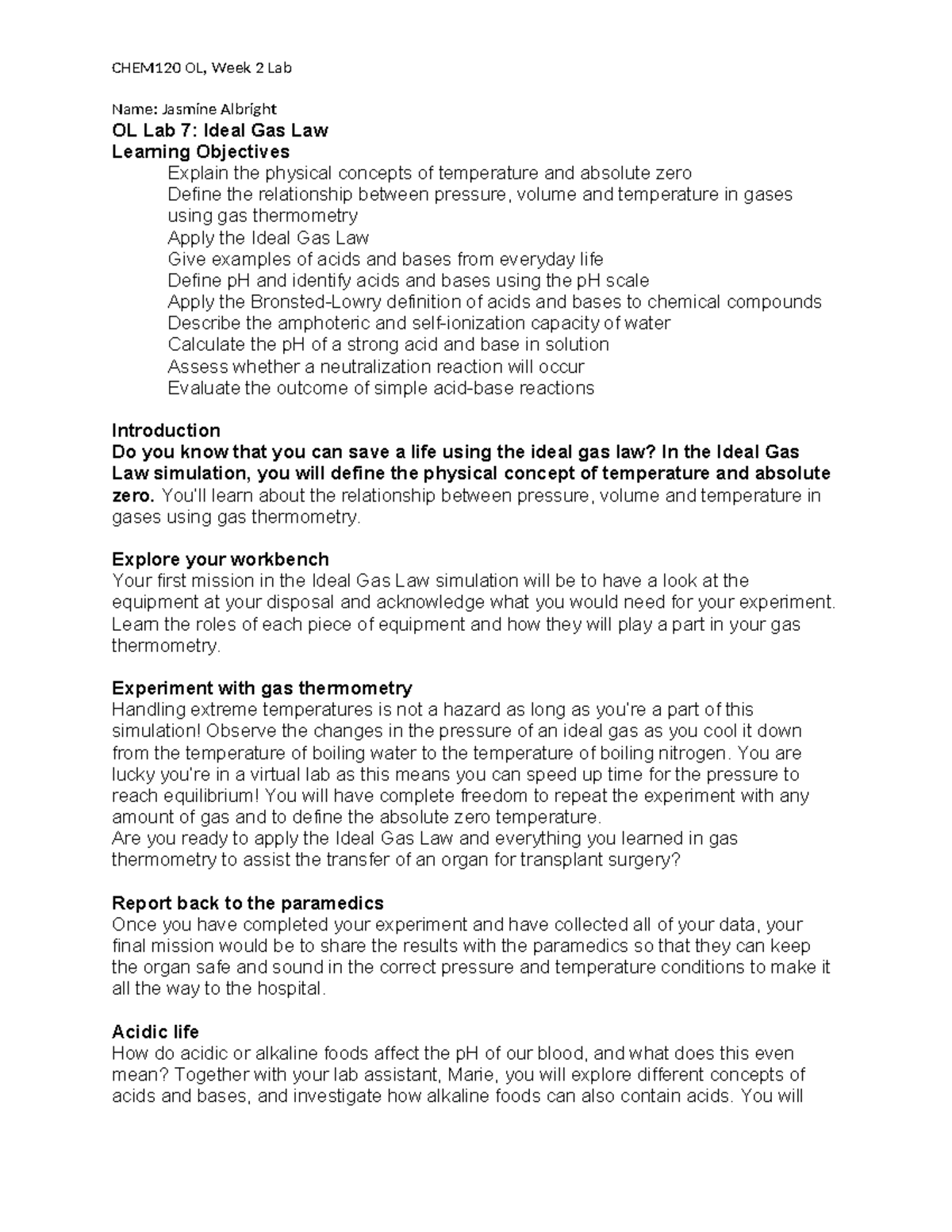 CHEM120 OL, Week 2 Lab

Name: Jasmine Albright
OL Lab 7: Ideal Gas Law
Learning Objectives
Explain the physical concepts of temperature and absolute zero
Define the relationship between pressure, volume and temperature in gases using gas thermometry
Apply the Ideal Gas Law
Give examples of acids and bases from everyday life
Define pH and identify acids and bases using the pH scale
Apply the Bronsted-Lowry definition of acids and bases to chemical compounds
Describe the amphoteric and self-ionization capacity of water
Calculate the pH of a strong acid and base in solution
Assess whether a neutralization reaction will occur
Evaluate the outcome of simple acid-base reactions

Introduction
Do you know that you can save a life using the ideal gas law? In the Ideal Gas Law simulation, you will define the physical concept of temperature and absolute zero. You'll learn about the relationship between pressure, volume and temperature in gases using gas thermometry.

Explore your workbench
Your first mission in the Ideal Gas Law simulation will be to have a look at the equipment at your disposal and acknowledge what you would need for your experiment. Learn the roles of each piece of equipment and how they will play a part in your gas thermometry.

Experiment with gas thermometry
Handling extreme temperatures is not a hazard as long as you're a part of this simulation! Observe the changes in the pressure of an ideal gas as you cool it down from the temperature of boiling water to the temperature of boiling nitrogen. You are lucky you're in a virtual lab as this means you can speed up time for the pressure to reach equilibrium! You will have complete freedom to repeat the experiment with any amount of gas and to define the absolute zero temperature.
Are you ready to apply the Ideal Gas Law and everything you learned in gas thermometry to assist the transfer of an organ for transplant surgery?

Report back to the paramedics
Once you have completed your experiment and have collected all of your data, your final mission would be to share the results with the paramedics so that they can keep the organ safe and sound in the correct pressure and temperature conditions to make it all the way to the hospital.

Acidic life
How do acidic or alkaline foods affect the pH of our blood, and what does this even mean? Together with your lab assistant, Marie, you will explore different concepts of acids and bases, and investigate how alkaline foods can also contain acids. You will